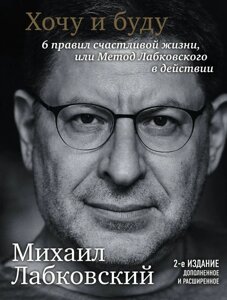 Хочу и буду

6 правил счастливой жизни, или Метод Лабковского в действии

Михаил Лабковский

2-е ИЗДАНИЕ
ДОПОЛНЕННОЕ И РАСШИРЕННОЕ